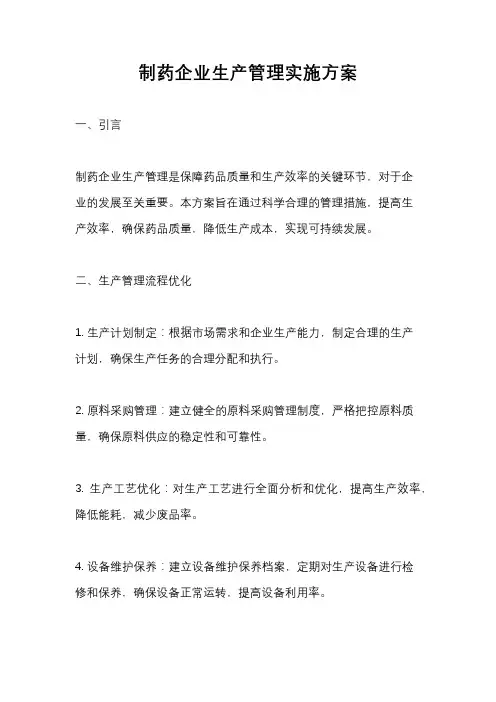 制药企业生产管理实施方案

一、引言

制药企业生产管理是保障药品质量和生产效率的关键环节，对于企业的发展至关重要。本方案旨在通过科学合理的管理措施，提高生产效率，确保药品质量，降低生产成本，实现可持续发展。

二、生产管理流程优化

1. 生产计划制定：根据市场需求和企业生产能力，制定合理的生产计划，确保生产任务的合理分配和执行。

2. 原料采购管理：建立健全的原料采购管理制度，严格把控原料质量，确保原料供应的稳定性和可靠性。

3. 生产工艺优化：对生产工艺进行全面分析和优化，提高生产效率，降低能耗，减少废品率。

4. 设备维护保养：建立设备维护保养档案，定期对生产设备进行检修和保养，确保设备正常运转，提高设备利用率。